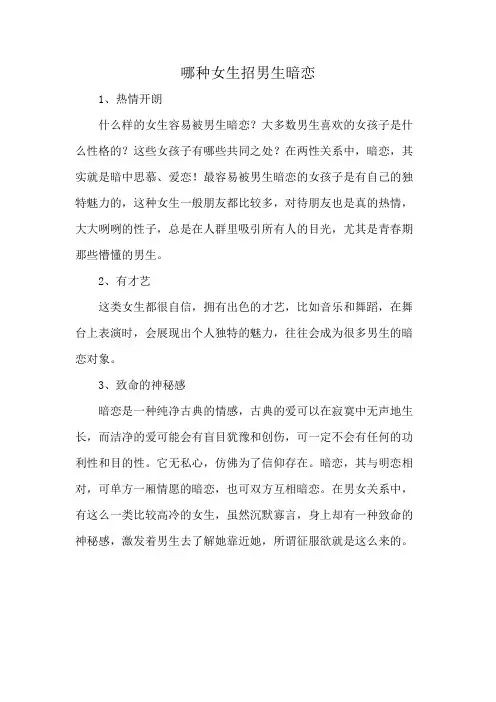 哪种女生招男生暗恋

1、热情开朗

什么样的女生容易被男生暗恋？大多数男生喜欢的女孩子是什么性格的？这些女孩子有哪些共同之处？在两性关系中，暗恋，其实就是暗中思慕、爱恋！最容易被男生暗恋的女孩子是有自己的独特魅力的，这种女生一般朋友都比较多，对待朋友也是真的热情，大大咧咧的性子，总是在人群里吸引所有人的目光，尤其是青春期那些懵懂的男生。

2、有才艺

这类女生都很自信，拥有出色的才艺，比如音乐和舞蹈，在舞台上表演时，会展现出个人独特的魅力，往往会成为很多男生的暗恋对象。

3、致命的神秘感

暗恋是一种纯净古典的情感，古典的爱可以在寂寞中无声地生长，而洁净的爱可能会有盲目犹豫和创伤，可一定不会有任何的功利性和目的性。它无私心，仿佛为了信仰存在。暗恋，其与明恋相对，可单方一厢情愿的暗恋，也可双方互相暗恋。在男女关系中，有这么一类比较高冷的女生，虽然沉默寡言，身上却有一种致命的神秘感，激发着男生去了解她靠近她，所谓征服欲就是这么来的。